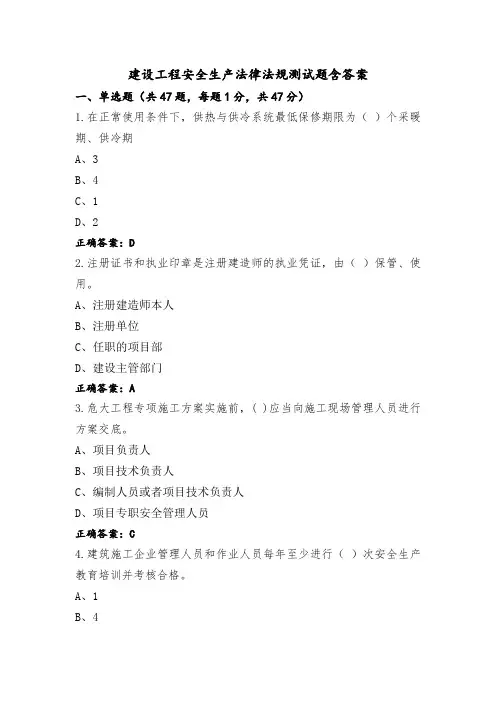 建设工程安全生产法律法规测试题含答案

一、单选题（共47题，每题1分，共47分）

1.在正常使用条件下，供热与供冷系统最低保修期限为（ ）个采暖期、供冷期

A、3

B、4

C、1

D、2

正确答案：D

2.注册证书和执业印章是注册建造师的执业凭证，由（ ）保管、使用。

A、注册建造师本人

B、注册单位

C、任职的项目部

D、建设主管部门

正确答案：A

3.危大工程专项施工方案实施前，( )应当向施工现场管理人员进行方案交底。

A、项目负责人

B、项目技术负责人

C、编制人员或者项目技术负责人

D、项目专职安全管理人员

正确答案：C

4.建筑施工企业管理人员和作业人员每年至少进行（ ）次安全生产教育培训并考核合格。

A、1

B、4